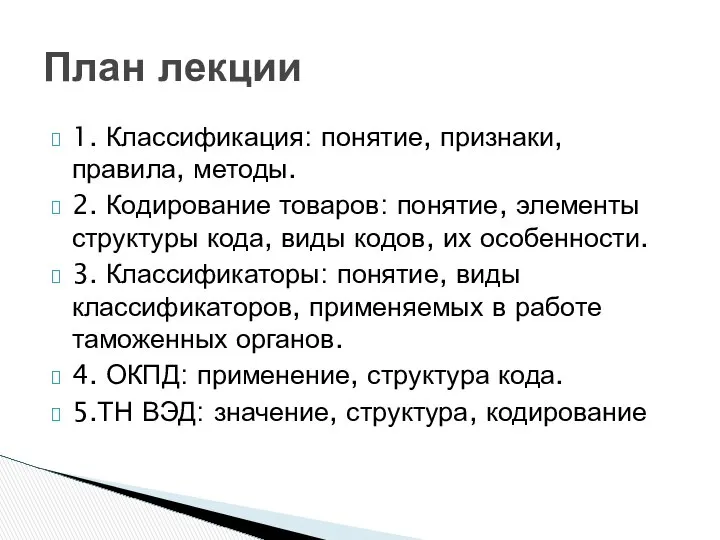 План лекции

1. Классификация: понятие, признаки, правила, методы.

2. Кодирование товаров: понятие, элементы структуры кода, виды кодов, их особенности.

3. Классификаторы: понятие, виды классификаторов, применяемых в работе таможенных органов.

4. ОКПД: применение, структура кода.

5.ТН ВЭД: значение, структура, кодирование